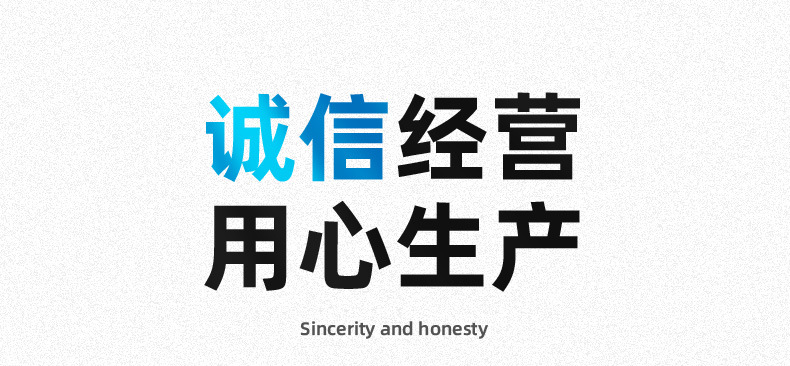 诚信经营
用心生产

Sincerity and honesty